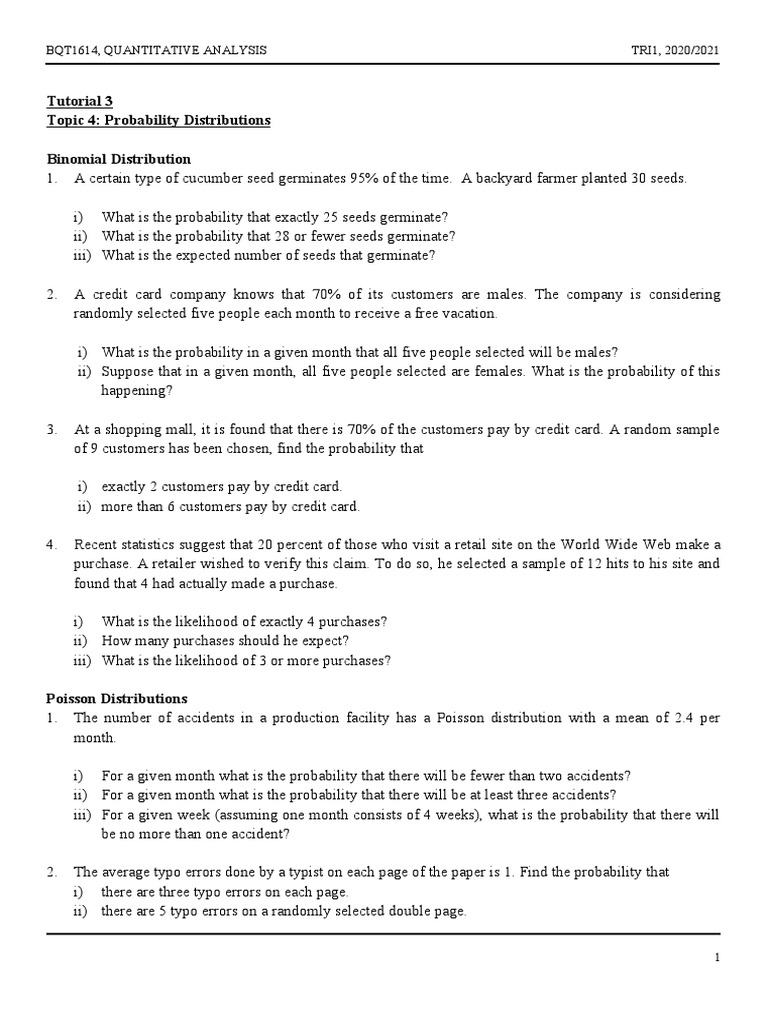 BQT1614, QUANTITATIVE ANALYSIS TRI1, 2020/2021

Tutorial 3
Topic 4: Probability Distributions

Binomial Distribution
1. A certain type of cucumber seed germinates 95% of the time. A backyard farmer planted 30 seeds.

i) What is the probability that exactly 25 seeds germinate?
ii) What is the probability that 28 or fewer seeds germinate?
iii) What is the expected number of seeds that germinate?

2. A credit card company knows that 70% of its customers are males. The company is considering randomly selected five people each month to receive a free vacation.

i) What is the probability in a given month that all five people selected will be males?
ii) Suppose that in a given month, all five people selected are females. What is the probability of this happening?

3. At a shopping mall, it is found that there is 70% of the customers pay by credit card. A random sample of 9 customers has been chosen, find the probability that

i) exactly 2 customers pay by credit card.
ii) more than 6 customers pay by credit card.

4. Recent statistics suggest that 20 percent of those who visit a retail site on the World Wide Web make a purchase. A retailer wished to verify this claim. To do so, he selected a sample of 12 hits to his site and found that 4 had actually made a purchase.

i) What is the likelihood of exactly 4 purchases?
ii) How many purchases should he expect?
iii) What is the likelihood of 3 or more purchases?

Poisson Distributions
1. The number of accidents in a production facility has a Poisson distribution with a mean of 2.4 per month.

i) For a given month what is the probability that there will be fewer than two accidents?
ii) For a given month what is the probability that there will be at least three accidents?
iii) For a given week (assuming one month consists of 4 weeks), what is the probability that there will be no more than one accident?

2. The average typo errors done by a typist on each page of the paper is 1. Find the probability that
i) there are three typo errors on each page.
ii) there are 5 typo errors on a randomly selected double page.

1